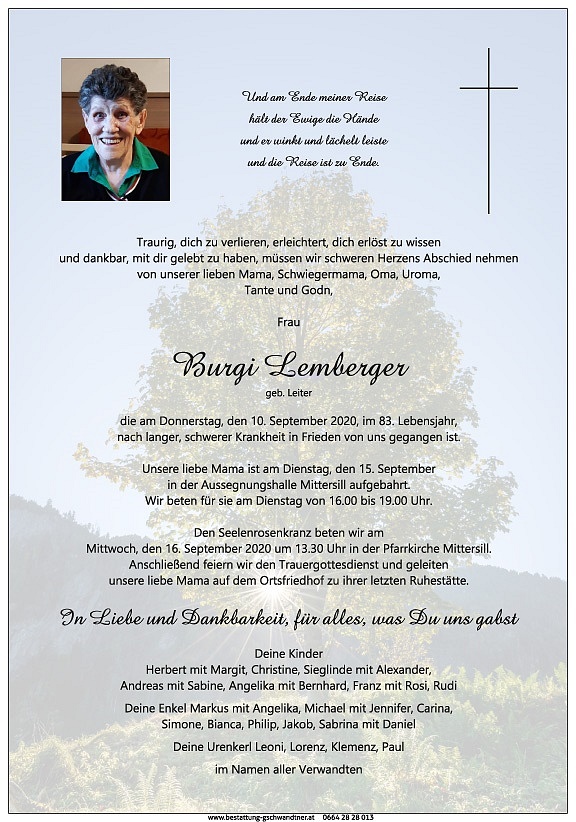 Und am Ende meiner Reise
hält der Ewige die Hände
und er winkt und lächelt leise
und die Reise ist zu Ende.

Traurig, dich zu verlieren, erleichtert, dich erlöst zu wissen und dankbar, mit dir gelebt zu haben, müssen wir schweren Herzens Abschied nehmen von unserer lieben Mama, Schwiegermama, Oma, Uroma, Tante und Godn,

Frau

Burgi Lemberger

geb. Leiter

die am Donnerstag, den 10. September 2020, im 83. Lebensjahr, nach langer, schwerer Krankheit in Frieden von uns gegangen ist.

Unsere liebe Mama ist am Dienstag, den 15. September in der Aussegnungshalle Mittersill aufgebahrt. Wir beten für sie am Dienstag von 16.00 bis 19.00 Uhr.

Den Seelenrosenkranz beten wir am Mittwoch, den 16. September 2020 um 13.30 Uhr in der Pfarrkirche Mittersill. Anschließend feiern wir den Trauergottesdienst und geleiten unsere liebe Mama auf dem Ortsfriedhof zu ihrer letzten Ruhestätte.

In Liebe und Dankbarkeit, für alles, was Du uns gabst

Deine Kinder
Herbert mit Margit, Christine, Sieglinde mit Alexander, Andreas mit Sabine, Angelika mit Bernhard, Franz mit Rosi, Rudi

Deine Enkel Markus mit Angelika, Michael mit Jennifer, Carina, Simone, Bianca, Philip, Jakob, Sabrina mit Daniel

Deine Urenkerl Leoni, Lorenz, Klemenz, Paul

im Namen aller Verwandten

www.bestattung-gschwandtner.at 0664 28 28 013